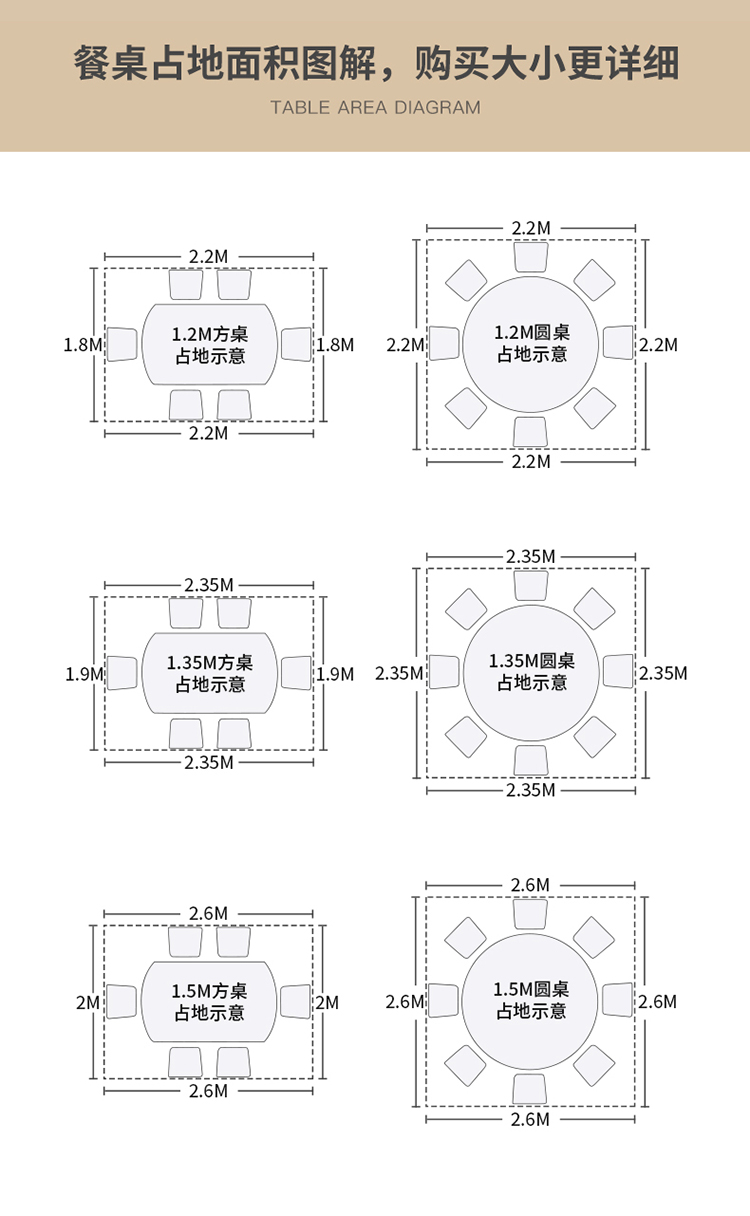 餐桌占地面积图解，购买大小更详细

TABLE AREA DIAGRAM

2.2M
1.8M
1.2M方桌
占地示意
1.8M
2.2M

2.2M
2.2M
1.2M圆桌
占地示意
2.2M
2.2M

2.35M
1.9M
1.35M方桌
占地示意
1.9M
2.35M

2.35M
2.35M
1.35M圆桌
占地示意
2.35M
2.35M

2.6M
2M
1.5M方桌
占地示意
2M
2.6M

2.6M
2.6M
1.5M圆桌
占地示意
2.6M
2.6M